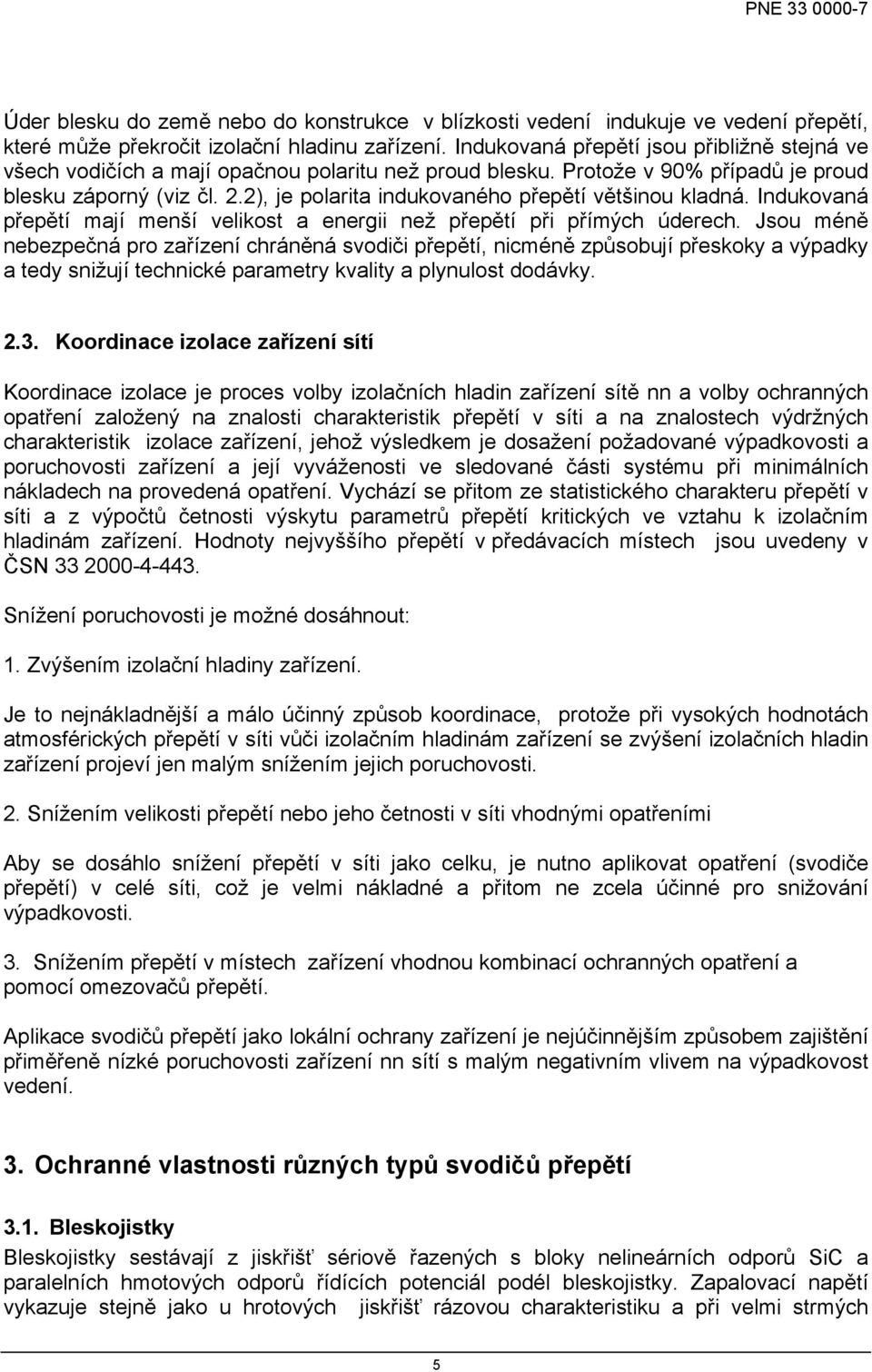 PNE 33 0000-7

Úder blesku do země nebo do konstrukce v blízkosti vedení indukuje ve vedení přepětí, které může překročit izolační hladinu zařízení. Indukovaná přepětí jsou přibližně stejná ve všech vodičích a mají opačnou polaritu než proud blesku. Protože v 90% případů je proud blesku záporný (viz čl. 2.2), je polarita indukovaného přepětí většinou kladná. Indukovaná přepětí mají menší velikost a energii než přepětí při přímých úderech. Jsou méně nebezpečná pro zařízení chráněná svodiči přepětí, nicméně způsobují přeskoky a výpadky a tedy snižují technické parametry kvality a plynulost dodávky.

2.3. Koordinace izolace zařízení sítí

Koordinace izolace je proces volby izolačních hladin zařízení sítě nn a volby ochranných opatření založený na znalosti charakteristik přepětí v síti a na znalostech výdržných charakteristik izolace zařízení, jehož výsledkem je dosažení požadované výpadkovosti a poruchovosti zařízení a její vyváženosti ve sledované části systému při minimálních nákladech na provedená opatření. Vychází se přitom ze statistického charakteru přepětí v síti a z výpočtů četnosti výskytu parametrů přepětí kritických ve vztahu k izolačním hladinám zařízení. Hodnoty nejvyššího přepětí v předávacích místech jsou uvedeny v ČSN 33 2000-4-443.

Snížení poruchovosti je možné dosáhnout:

1. Zvýšením izolační hladiny zařízení.

Je to nejnákladnější a málo účinný způsob koordinace, protože při vysokých hodnotách atmosférických přepětí v síti vůči izolačním hladinám zařízení se zvýšení izolačních hladin zařízení projeví jen malým snížením jejich poruchovosti.

2. Snížením velikosti přepětí nebo jeho četnosti v síti vhodnými opatřeními

Aby se dosáhlo snížení přepětí v síti jako celku, je nutno aplikovat opatření (svodiče přepětí) v celé síti, což je velmi nákladné a přitom ne zcela účinné pro snižování výpadkovosti.

3. Snížením přepětí v místech zařízení vhodnou kombinací ochranných opatření a pomocí omezovačů přepětí.

Aplikace svodičů přepětí jako lokální ochrany zařízení je nejúčinnějším způsobem zajištění přiměřeně nízké poruchovosti zařízení nn sítí s malým negativním vlivem na výpadkovost vedení.

3. Ochranné vlastnosti různých typů svodičů přepětí

3.1. Bleskojistky
Bleskojistky sestávají z jiskřišť sériově řazených s bloky nelineárních odporů SiC a paralelních hmotových odporů řídících potenciál podél bleskojistky. Zapalovací napětí vykazuje stejně jako u hrotových jiskřišť rázovou charakteristiku a při velmi strmých

5